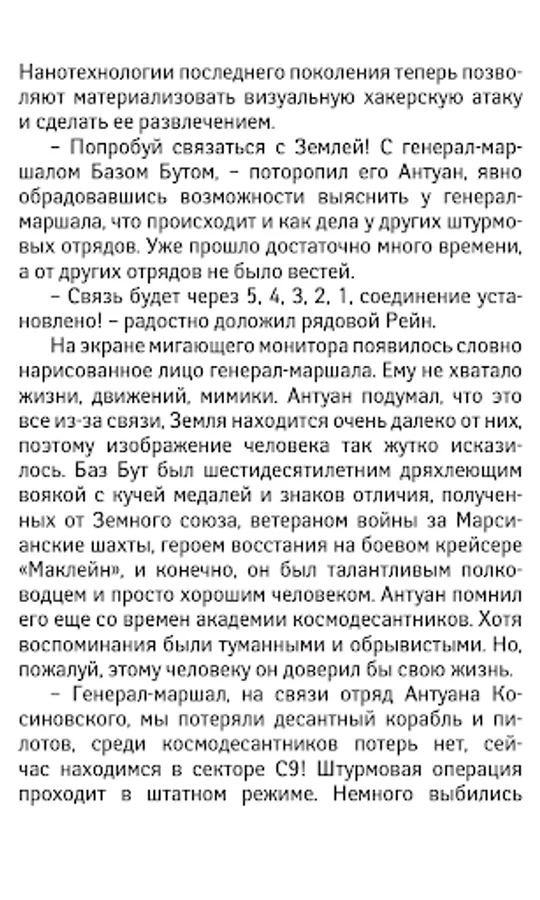 Нанотехнологии последнего поколения теперь позволяют материализовать визуальную хакерскую атаку и сделать ее развлечением.

– Попробуй связаться с Землей! С генерал-маршалом Базом Бутом, – поторопил его Антуан, явно обрадовавшись возможности выяснить у генерал-маршала, что происходит и как дела у других штурмовых отрядов. Уже прошло достаточно много времени, а от других отрядов не было вестей.

– Связь будет через 5, 4, 3, 2, 1, соединение установлено! – радостно доложил рядовой Рейн.

На экране мигающего монитора появилось словно нарисованное лицо генерал-маршала. Ему не хватало жизни, движений, мимики. Антуан подумал, что это все из-за связи, Земля находится очень далеко от них, поэтому изображение человека так жутко исказилось. Баз Бут был шестидесятилетним дряхлеющим воякой с кучей медалей и знаков отличия, полученных от Земного союза, ветераном войны за Марсианские шахты, героем восстания на боевом крейсере «Маклейн», и конечно, он был талантливым полководцем и просто хорошим человеком. Антуан помнил его еще со времен академии космодесантников. Хотя воспоминания были туманными и обрывистыми. Но, пожалуй, этому человеку он доверил бы свою жизнь.

– Генерал-маршал, на связи отряд Антуана Косиновского, мы потеряли десантный корабль и пилотов, среди космодесантников потерь нет, сейчас находимся в секторе С9! Штурмовая операция проходит в штатном режиме. Немного выбились